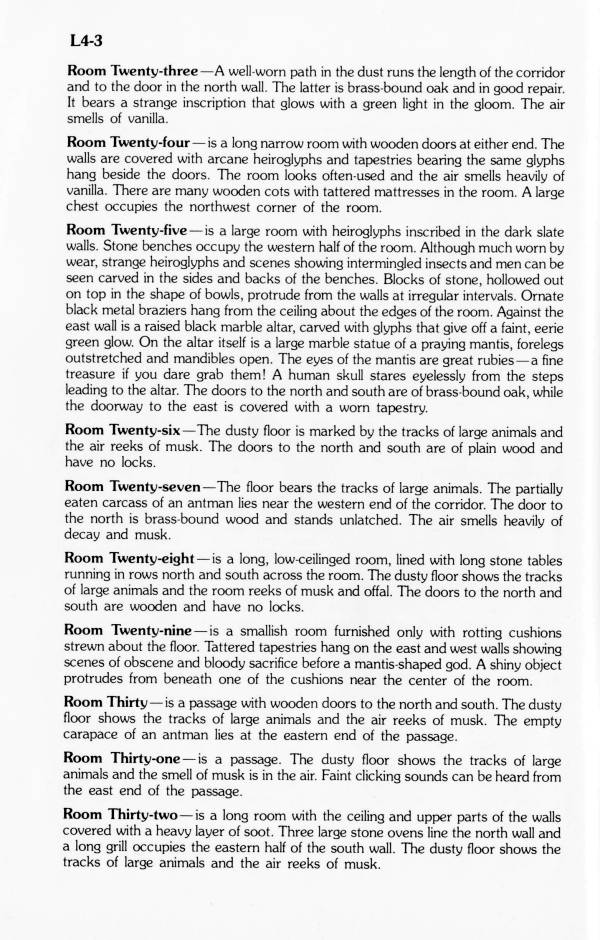 L4-3

Room Twenty-three—A well-worn path in the dust runs the length of the corridor and to the door in the north wall. The latter is brass-bound oak and in good repair. It bears a strange inscription that glows with a green light in the gloom. The air smells of vanilla.

Room Twenty-four—is a long narrow room with wooden doors at either end. The walls are covered with arcane heiroglyphs and tapestries bearing the same glyphs hang beside the doors. The room looks often-used and the air smells heavily of vanilla. There are many wooden cots with tattered mattresses in the room. A large chest occupies the northwest corner of the room.

Room Twenty-five—is a large room with heiroglyphs inscribed in the dark slate walls. Stone benches occupy the western half of the room. Although much worn by wear, strange heiroglyphs and scenes showing intermingled insects and men can be seen carved in the sides and backs of the benches. Blocks of stone, hollowed out on top in the shape of bowls, protrude from the walls at irregular intervals. Ornate black metal braziers hang from the ceiling about the edges of the room. Against the east wall is a raised black marble altar, carved with glyphs that give off a faint, eerie green glow. On the altar itself is a large marble statue of a praying mantis, forelegs outstretched and mandibles open. The eyes of the mantis are great rubies—a fine treasure if you dare grab them! A human skull stares eyelessly from the steps leading to the altar. The doors to the north and south are of brass-bound oak, while the doorway to the east is covered with a worn tapestry.

Room Twenty-six—The dusty floor is marked by the tracks of large animals and the air reeks of musk. The doors to the north and south are of plain wood and have no locks.

Room Twenty-seven—The floor bears the tracks of large animals. The partially eaten carcass of an antman lies near the western end of the corridor. The door to the north is brass-bound wood and stands unlatched. The air smells heavily of decay and musk.

Room Twenty-eight—is a long, low-ceilinged room, lined with long stone tables running in rows north and south across the room. The dusty floor shows the tracks of large animals and the room reeks of musk and offal. The doors to the north and south are wooden and have no locks.

Room Twenty-nine—is a smallish room furnished only with rotting cushions strewn about the floor. Tattered tapestries hang on the east and west walls showing scenes of obscene and bloody sacrifice before a mantis-shaped god. A shiny object protrudes from beneath one of the cushions near the center of the room.

Room Thirty—is a passage with wooden doors to the north and south. The dusty floor shows the tracks of large animals and the air reeks of musk. The empty carapace of an antman lies at the eastern end of the passage.

Room Thirty-one—is a passage. The dusty floor shows the tracks of large animals and the smell of musk is in the air. Faint clicking sounds can be heard from the east end of the passage.

Room Thirty-two—is a long room with the ceiling and upper parts of the walls covered with a heavy layer of soot. Three large stone ovens line the north wall and a long grill occupies the eastern half of the south wall. The dusty floor shows the tracks of large animals and the air reeks of musk.